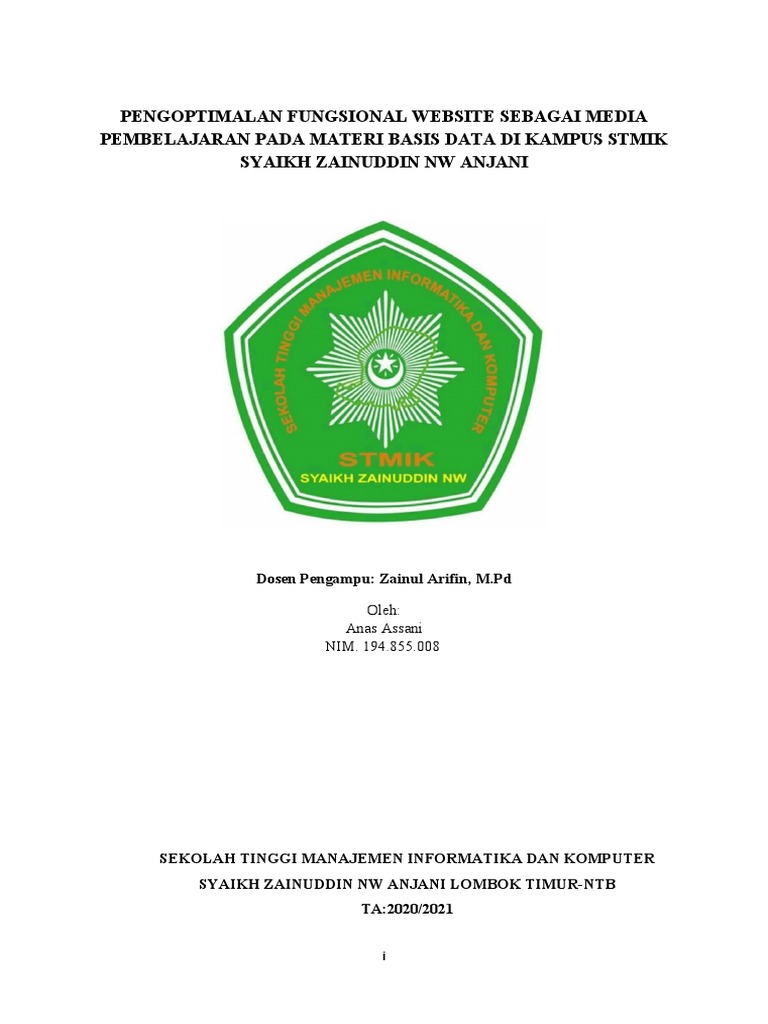 PENGOPTIMALAN FUNGSIONAL WEBSITE SEBAGAI MEDIA PEMBELAJARAN PADA MATERI BASIS DATA DI KAMPUS STMIK SYAIKH ZAINUDDIN NW ANJANI

SEKOLAH TINGGI MANAJEMEN INFORMATIKA DAN KOMPUTER

STMIK
SYAIKH ZAINUDDIN NW

Dosen Pengampu: Zainul Arifin, M.Pd

Oleh:
Anas Assani
NIM. 194.855.008

SEKOLAH TINGGI MANAJEMEN INFORMATIKA DAN KOMPUTER
SYAIKH ZAINUDDIN NW ANJANI LOMBOK TIMUR-NTB
TA:2020/2021

i